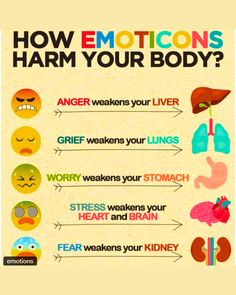 HOW EMOTICONS HARM YOUR BODY?

ANGER weakens your LIVER

GRIEF weakens your LUNGS

WORRY weakens your STOMACH

STRESS weakens your HEART and BRAIN

FEAR weakens your KIDNEY

emotions